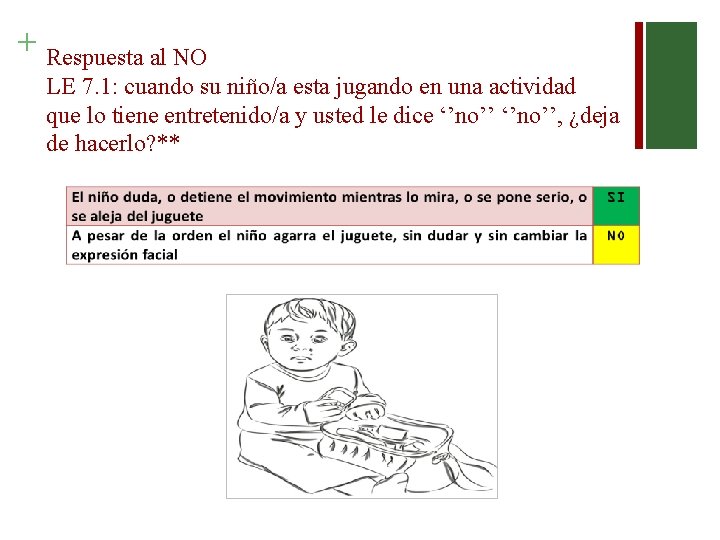 +
Respuesta al NO
LE 7.1: cuando su niño/a esta jugando en una actividad que lo tiene entretenido/a y usted le dice ‘’no’’ ‘’no’’, ¿deja de hacerlo?**

| El niño duda, o detiene el movimiento mientras lo mira, o se pone serio, o se aleja del juguete | SI |
|---|---|
| A pesar de la orden el niño agarra el juguete, sin dudar y sin cambiar la expresión facial | NO |